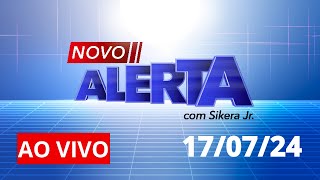 NOVO
ALERTA
com Sikera Jr.
AO VIVO
17/07/24